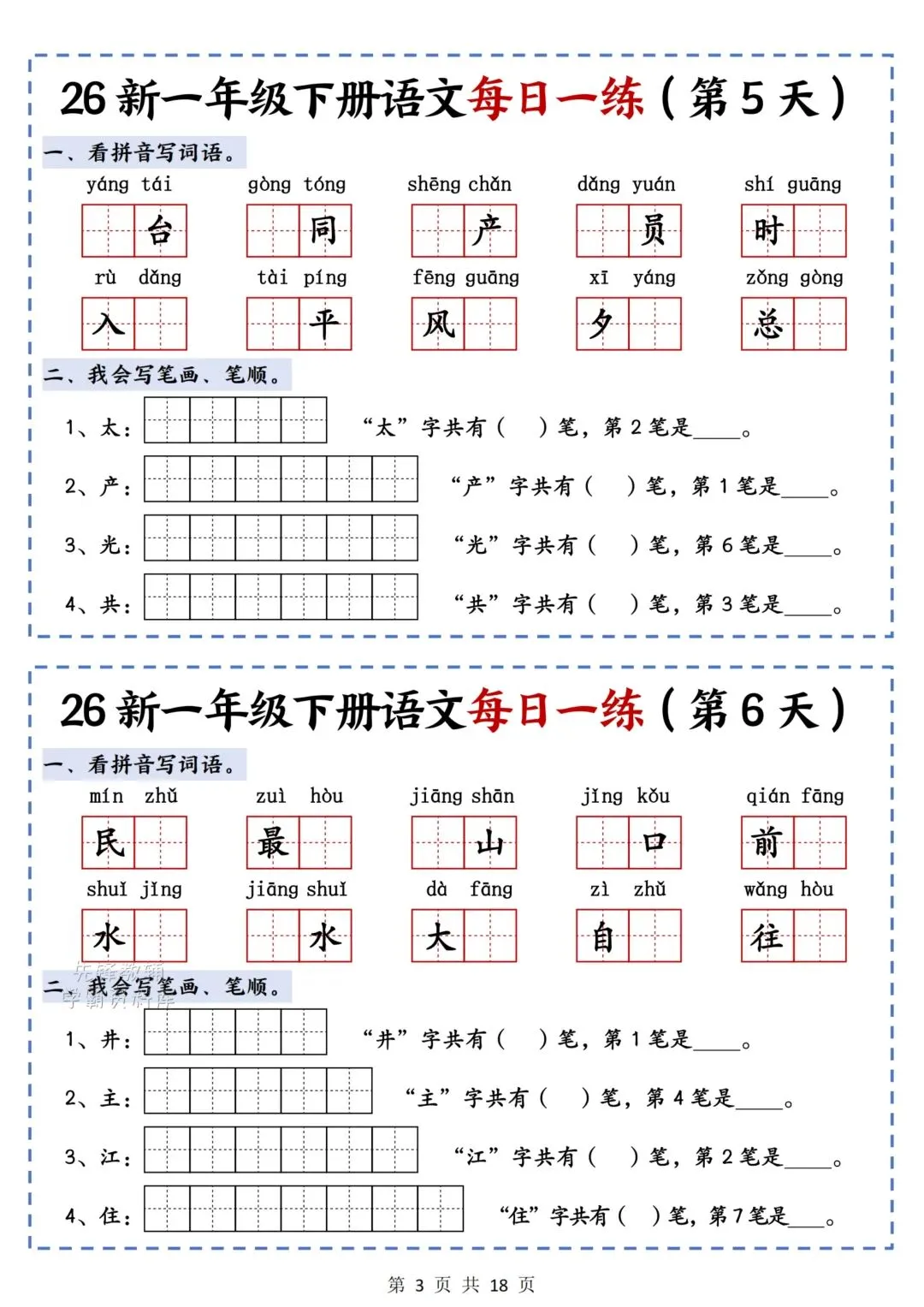 26 新一年级下册语文每日一练（第 5 天）

一、看拼音写词语。

yáng tái　gòng tóng　shēng chǎn　dǎng yuán　shí guāng

台　同　产　员　时

rù dǎng　tài píng　fēng guāng　xī yáng　zǒng gòng

入　平　风　夕　总

二、我会写笔画、笔顺。

1、太：　“太”字共有（　）笔，第 2 笔是____。

2、产：　“产”字共有（　）笔，第 1 笔是____。

3、光：　“光”字共有（　）笔，第 6 笔是____。

4、共：　“共”字共有（　）笔，第 3 笔是____。

26 新一年级下册语文每日一练（第 6 天）

一、看拼音写词语。

mín zhǔ　zuì hòu　jiāng shān　jǐng kǒu　qián fāng

民　最　山　口　前

shuǐ jǐng　jiāng shuǐ　dà fāng　zì zhǔ　wǎng hòu

水　水　大　自　往

二、我会写笔画、笔顺。

1、井：　“井”字共有（　）笔，第 1 笔是____。

2、主：　“主”字共有（　）笔，第 4 笔是____。

3、江：　“江”字共有（　）笔，第 2 笔是____。

4、住：　“住”字共有（　）笔，第 7 笔是____。

第 3 页 共 18 页